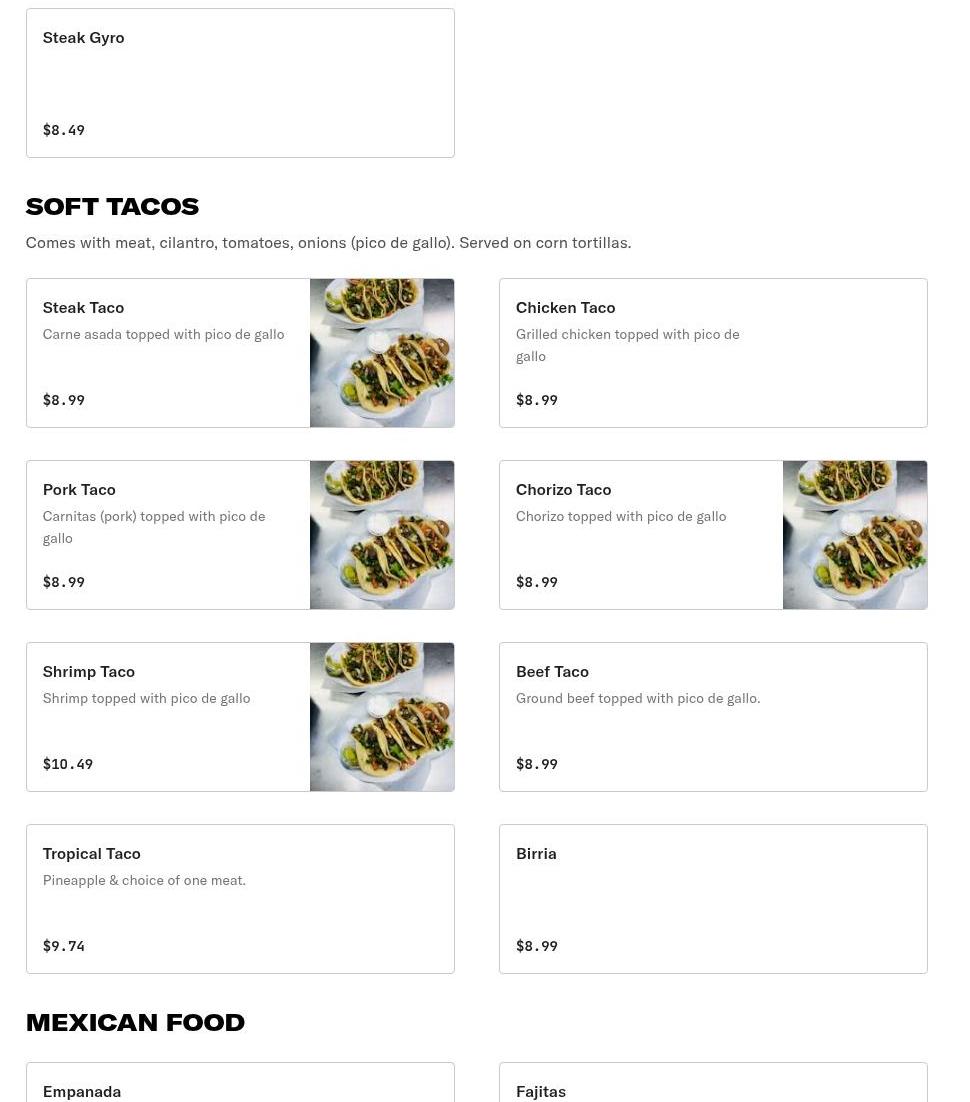 Steak Gyro

$8.49

SOFT TACOS

Comes with meat, cilantro, tomatoes, onions (pico de gallo). Served on corn tortillas.

Steak Taco
Carne asada topped with pico de gallo
$8.99

Chicken Taco
Grilled chicken topped with pico de gallo
$8.99

Pork Taco
Carnitas (pork) topped with pico de gallo
$8.99

Chorizo Taco
Chorizo topped with pico de gallo
$8.99

Shrimp Taco
Shrimp topped with pico de gallo
$10.49

Beef Taco
Ground beef topped with pico de gallo.
$8.99

Tropical Taco
Pineapple & choice of one meat.
$9.74

Birria
$8.99

MEXICAN FOOD

Empanada

Fajitas